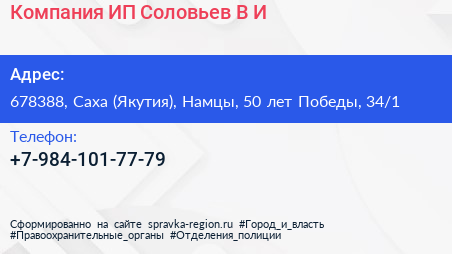 Компания ИП Соловьев В И

Адрес:
678388, Саха (Якутия), Намцы, 50 лет Победы, 34/1

Телефон:
+7-984-101-77-79

Сформированно на сайте spravka-region.ru #Город_и_власть #Правоохранительные_органы #Отделения_полиции